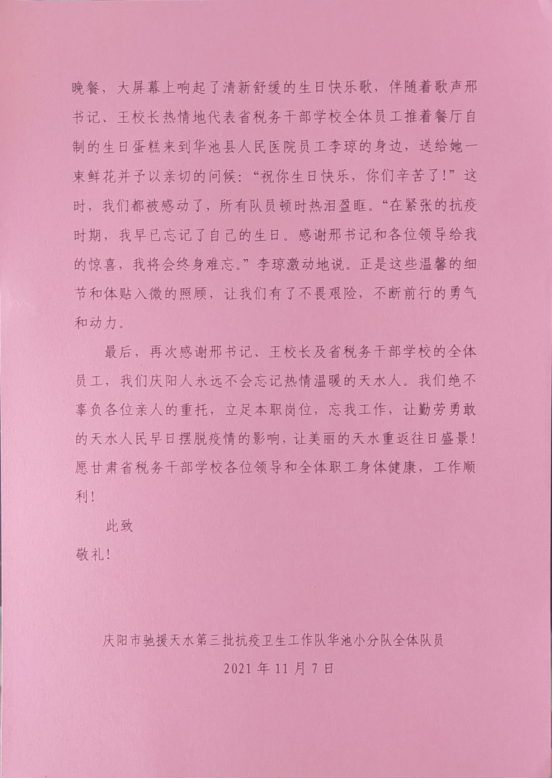 晚餐，大屏幕上响起了清新舒缓的生日快乐歌，伴随着歌声邢书记、王校长热情地代表省税务干部学校全体员工推着餐厅自制的生日蛋糕来到华池县人民医院员工李琼的身边，送给她一束鲜花并予以亲切的问候：“祝你生日快乐，你们辛苦了！”这时，我们都被感动了，所有队员顿时热泪盈眶。“在紧张的抗疫时期，我早已忘记了自己的生日。感谢邢书记和各位领导给我的惊喜，我将会终身难忘。”李琼激动地说。正是这些温馨的细节和体贴入微的照顾，让我们有了不畏艰险，不断前行的勇气和动力。

最后，再次感谢邢书记、王校长及省税务干部学校的全体员工，我们庆阳人永远不会忘记热情温暖的天水人。我们绝不辜负各位亲人的重托，立足本职岗位，忘我工作，让勤劳勇敢的天水人民早日摆脱疫情的影响，让美丽的天水重返往日盛景！愿甘肃省税务干部学校各位领导和全体职工身体健康，工作顺利！

此致

敬礼！

庆阳市驰援天水第三批抗疫卫生工作队华池小分队全体队员

2021 年 11 月 7 日